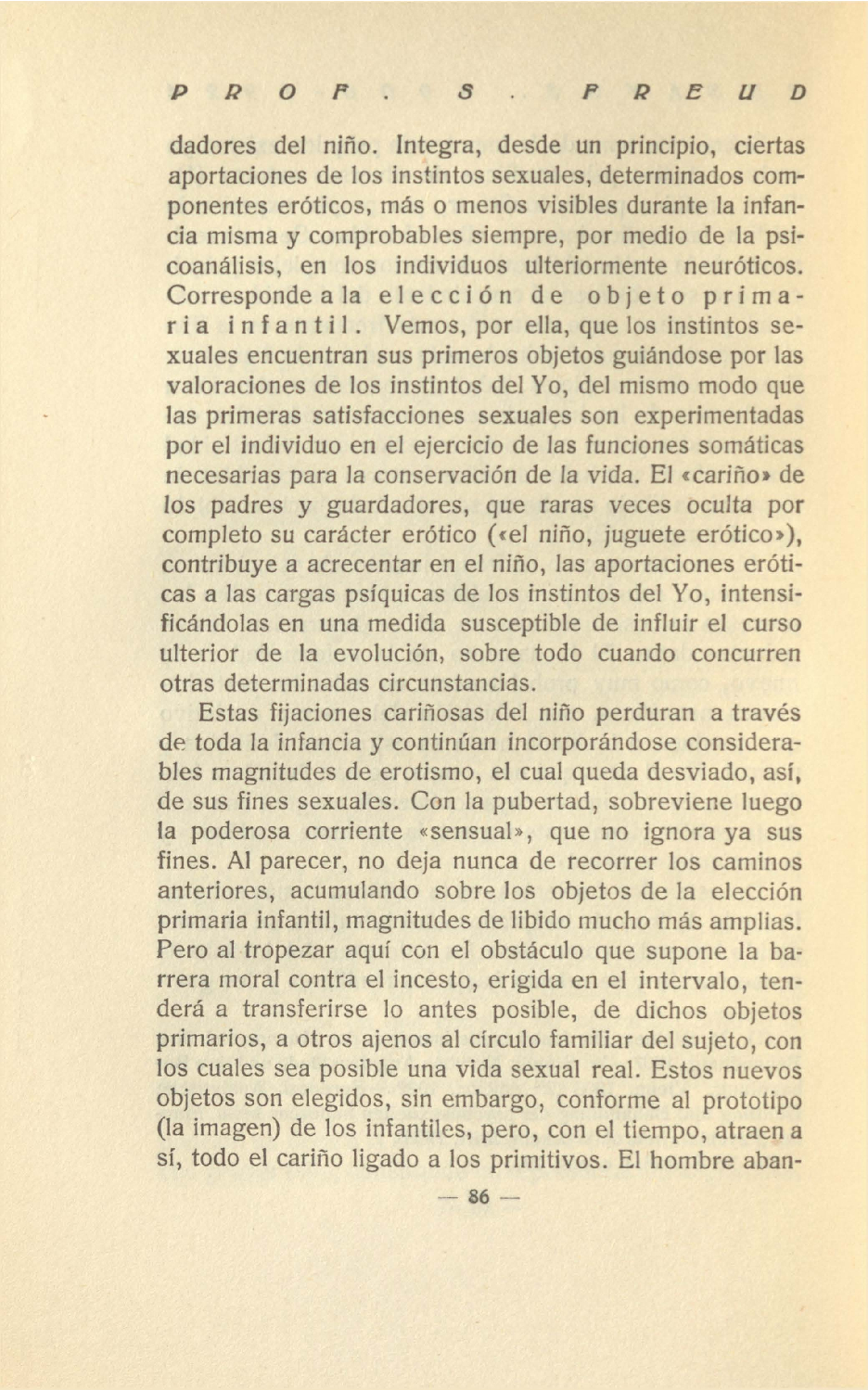 PROF. S. FREUD

dadores del niño. Integra, desde un principio, ciertas aportaciones de los instintos sexuales, determinados componentes eróticos, más o menos visibles durante la infancia misma y comprobables siempre, por medio de la psicoanálisis, en los individuos ulteriormente neuróticos. Corresponde a la elección de objeto primaria infantil. Vemos, por ella, que los instintos sexuales encuentran sus primeros objetos guiándose por las valoraciones de los instintos del Yo, del mismo modo que las primeras satisfacciones sexuales son experimentadas por el individuo en el ejercicio de las funciones somáticas necesarias para la conservación de la vida. El «cariño» de los padres y guardadores, que raras veces oculta por completo su carácter erótico («el niño, juguete erótico»), contribuye a acrecentar en el niño, las aportaciones eróticas a las cargas psíquicas de los instintos del Yo, intensificándolas en una medida susceptible de influir el curso ulterior de la evolución, sobre todo cuando concurren otras determinadas circunstancias.

Estas fijaciones cariñosas del niño perduran a través de toda la infancia y continúan incorporándose considerables magnitudes de erotismo, el cual queda desviado, así, de sus fines sexuales. Con la pubertad, sobreviene luego la poderosa corriente «sensual», que no ignora ya sus fines. Al parecer, no deja nunca de recorrer los caminos anteriores, acumulando sobre los objetos de la elección primaria infantil, magnitudes de libido mucho más amplias. Pero al tropezar aquí con el obstáculo que supone la barrera moral contra el incesto, erigida en el intervalo, tenderá a transferirse lo antes posible, de dichos objetos primarios, a otros ajenos al círculo familiar del sujeto, con los cuales sea posible una vida sexual real. Estos nuevos objetos son elegidos, sin embargo, conforme al prototipo (la imagen) de los infantiles, pero, con el tiempo, atraen a sí, todo el cariño ligado a los primitivos. El hombre aban-

— 86 —